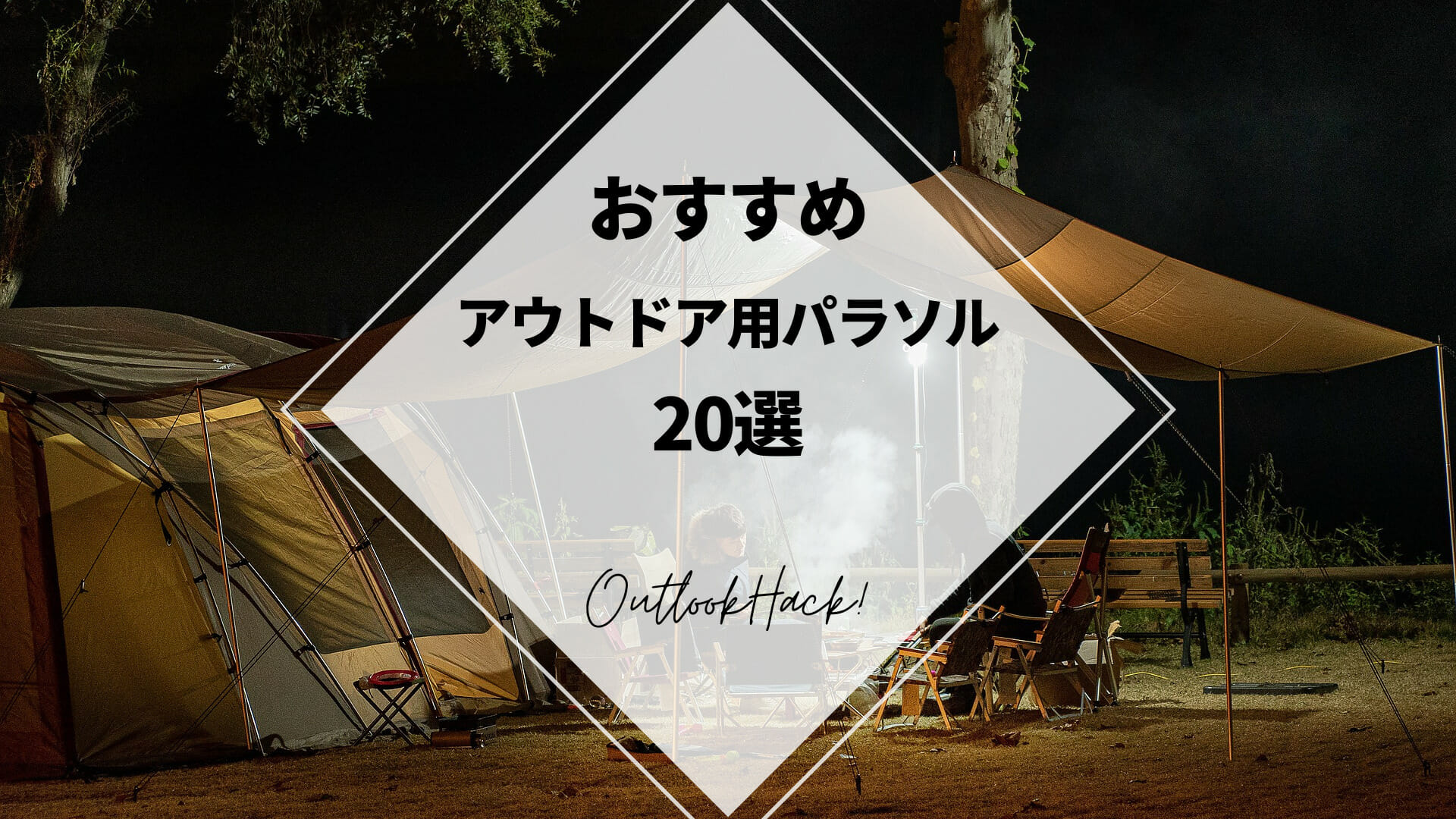 おすすめ

アウトドア用パラソル

20選

OutlookHack!